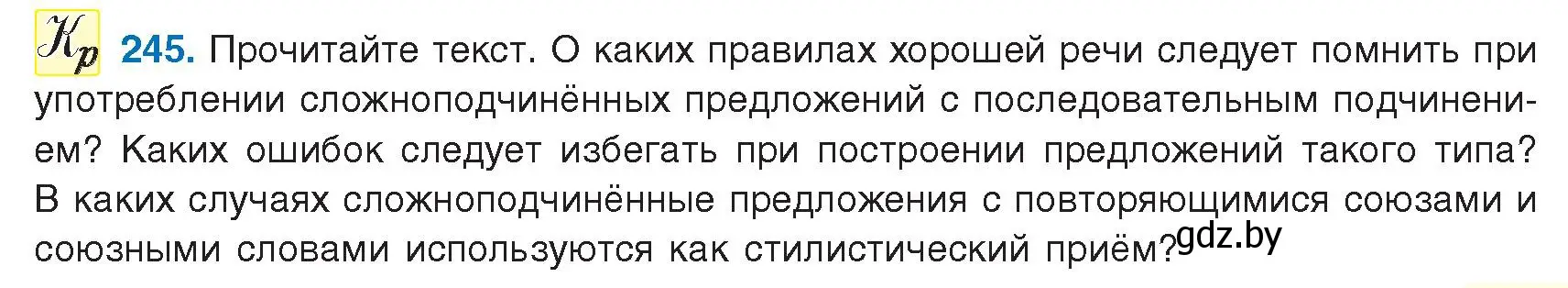 Кр 245. Прочитайте текст. О каких правилах хорошей речи следует помнить при употреблении сложноподчинённых предложений с последовательным подчинением? Каких ошибок следует избегать при построении предложений такого типа? В каких случаях сложноподчинённые предложения с повторяющимися союзами и союзными словами используются как стилистический приём?

gdz.by